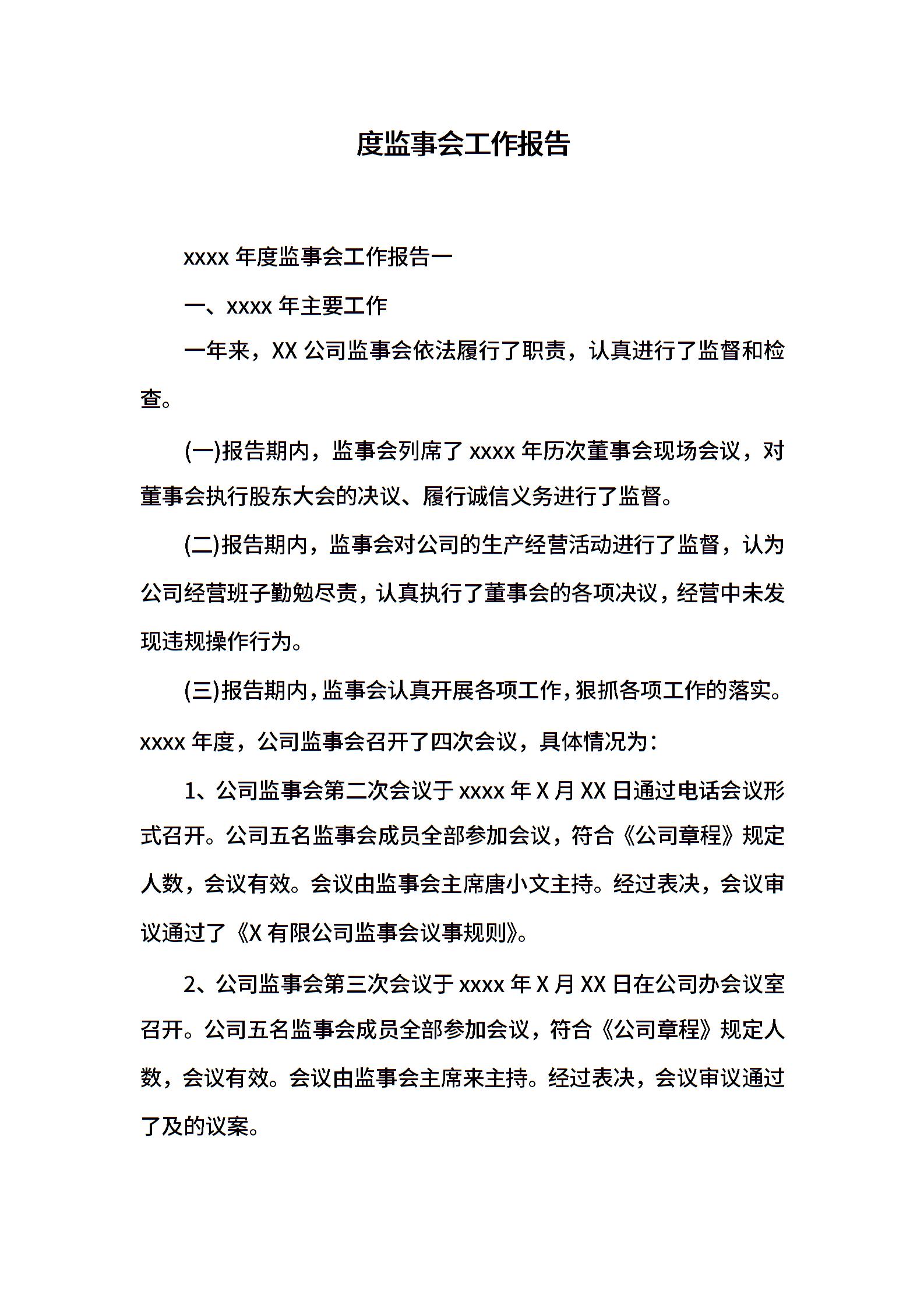 度监事会工作报告

xxxx 年度监事会工作报告一

一、xxxx 年主要工作

一年来，XX 公司监事会依法履行了职责，认真进行了监督和检查。

(一)报告期内，监事会列席了 xxxx 年历次董事会现场会议，对董事会执行股东大会的决议、履行诚信义务进行了监督。

(二)报告期内，监事会对公司的生产经营活动进行了监督，认为公司经营班子勤勉尽责，认真执行了董事会的各项决议，经营中未发现违规操作行为。

(三)报告期内，监事会认真开展各项工作，狠抓各项工作的落实。xxxx 年度，公司监事会召开了四次会议，具体情况为：

1、公司监事会第二次会议于 xxxx 年 X 月 XX 日通过电话会议形式召开。公司五名监事会成员全部参加会议，符合《公司章程》规定人数，会议有效。会议由监事会主席唐小文主持。经过表决，会议审议通过了《X 有限公司监事会议事规则》。

2、公司监事会第三次会议于 xxxx 年 X 月 XX 日在公司办会议室召开。公司五名监事会成员全部参加会议，符合《公司章程》规定人数，会议有效。会议由监事会主席来主持。经过表决，会议审议通过了及的议案。